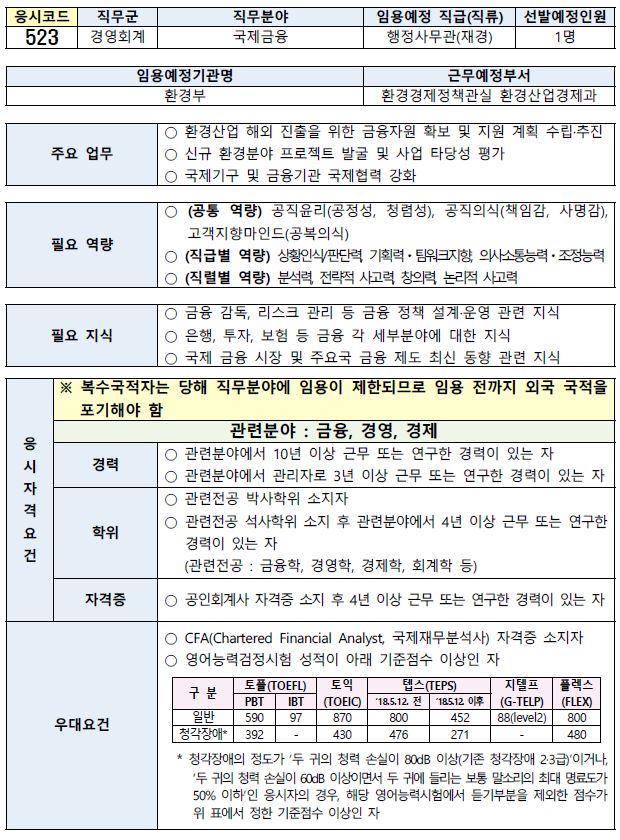 | 응시코드 | 직무군 | 직무분야 | 임용예정 직급(직류) | 선발예정인원 |
|---|---|---|---|---|
| 523 | 경영회계 | 국제금융 | 행정사무관(재경) | 1명 |

| 임용예정기관명 | 근무예정부서 |
|---|---|
| 환경부 | 환경경제정책관실 환경산업경제과 |

| 주요 업무 | ○ 환경산업 해외 진출을 위한 금융자원 확보 및 지원 계획 수립·추진<br>○ 신규 환경분야 프로젝트 발굴 및 사업 타당성 평가<br>○ 국제기구 및 금융기관 국제협력 강화 |
|---|---|

| 필요 역량 | ○ (공통 역량) 공직윤리(공정성, 청렴성), 공직의식(책임감, 사명감), 고객지향마인드(공복의식)<br>○ (직급별 역량) 상황인식/판단력, 기획력·팀워크지향, 의사소통능력·조정능력<br>○ (직렬별 역량) 분석력, 전략적 사고력, 창의력, 논리적 사고력 |
|---|---|

| 필요 지식 | ○ 금융 감독, 리스크 관리 등 금융 정책 설계·운영 관련 지식<br>○ 은행, 투자, 보험 등 금융 각 세부분야에 대한 지식<br>○ 국제 금융 시장 및 주요국 금융 제도 최신 동향 관련 지식 |
|---|---|

응시자격요건

※ 복수국적자는 당해 직무분야에 임용이 제한되므로 임용 전까지 외국 국적을 포기해야 함

관련분야 : 금융, 경영, 경제

| 경력 | ○ 관련분야에서 10년 이상 근무 또는 연구한 경력이 있는 자<br>○ 관련분야에서 관리자로 3년 이상 근무 또는 연구한 경력이 있는 자 |
|---|---|
| 학위 | ○ 관련전공 박사학위 소지자<br>○ 관련전공 석사학위 소지 후 관련분야에서 4년 이상 근무 또는 연구한 경력이 있는 자<br>(관련전공 : 금융학, 경영학, 경제학, 회계학 등) |
| 자격증 | ○ 공인회계사 자격증 소지 후 4년 이상 근무 또는 연구한 경력이 있는 자 |

우대요건

○ CFA(Chartered Financial Analyst, 국제재무분석사) 자격증 소지자
○ 영어능력검정시험 성적이 아래 기준점수 이상인 자

| 구 분 | 토플(TOEFL) PBT | 토플(TOEFL) IBT | 토익 (TOEIC) | 텝스(TEPS) '18.5.12. 전 | 텝스(TEPS) '18.5.12. 이후 | 지텔프 (G-TELP) | 플렉스 (FLEX) |
|---|---|---|---|---|---|---|---|
| 일반 | 590 | 97 | 870 | 800 | 452 | 88(level2) | 800 |
| 청각장애* | 392 | - | 430 | 476 | 271 | - | 480 |

* 청각장애의 정도가 '두 귀의 청력 손실이 80dB 이상(기존 청각장애 2·3급)'이거나, '두 귀의 청력 손실이 60dB 이상이면서 두 귀에 들리는 보통 말소리의 최대 명료도가 50% 이하'인 응시자의 경우, 해당 영어능력시험에서 듣기부분을 제외한 점수가 위 표에서 정한 기준점수 이상인 자